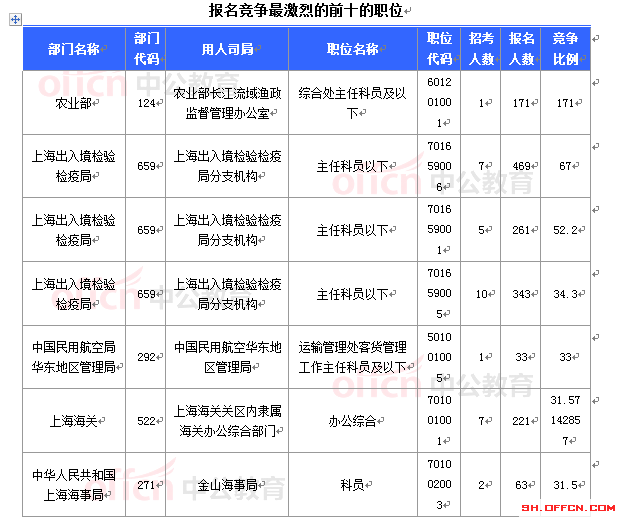 报名竞争最激烈的前十的职位

| 部门名称 | 部门代码 | 用人司局 | 职位名称 | 职位代码 | 招考人数 | 报名人数 | 竞争比例 |
|---|---|---|---|---|---|---|---|
| 农业部 | 124 | 农业部长江流域渔政监督管理办公室 | 综合处主任科员及以下 | 601201001 | 1 | 171 | 171 |
| 上海出入境检验检疫局 | 659 | 上海出入境检验检疫局分支机构 | 主任科员以下 | 701659006 | 7 | 469 | 67 |
| 上海出入境检验检疫局 | 659 | 上海出入境检验检疫局分支机构 | 主任科员以下 | 701659001 | 5 | 261 | 52.2 |
| 上海出入境检验检疫局 | 659 | 上海出入境检验检疫局分支机构 | 主任科员以下 | 701659005 | 10 | 343 | 34.3 |
| 中国民用航空局华东地区管理局 | 292 | 中国民用航空华东地区管理局 | 运输管理处客货管理工作主任科员及以下 | 501001005 | 1 | 33 | 33 |
| 上海海关 | 522 | 上海海关关区内隶属海关办公综合部门 | 办公综合 | 701001001 | 7 | 221 | 31.57142857 |
| 中华人民共和国上海海事局 | 271 | 金山海事局 | 科员 | 701002003 | 2 | 63 | 31.5 |

offcn 中公教育
SH.OFFCN.COM